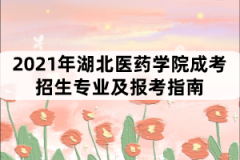 2021年湖北医药学院成考招生专业及报考指南